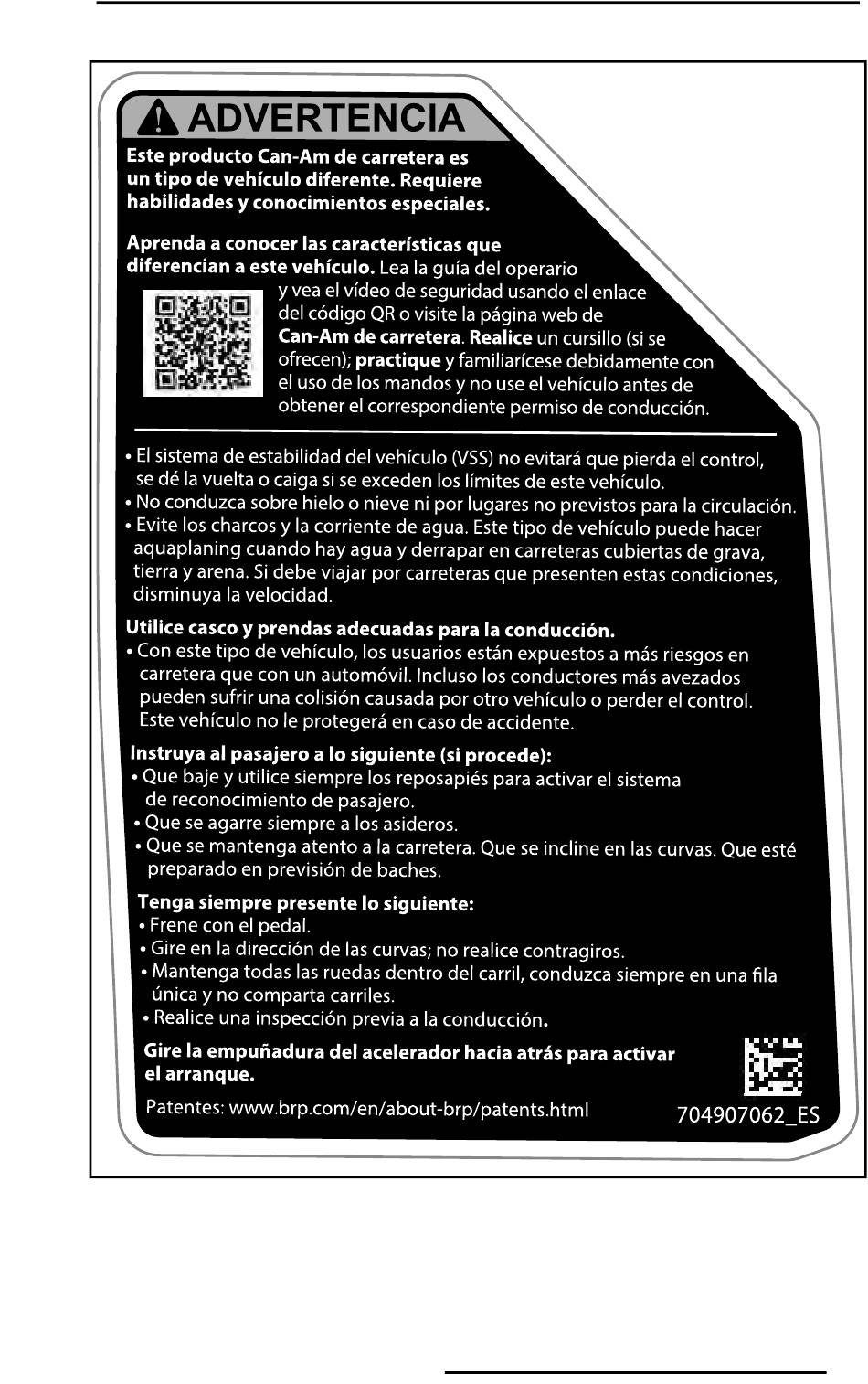 ADVERTENCIA

Este producto Can-Am de carretera es un tipo de vehículo diferente. Requiere habilidades y conocimientos especiales.

Aprenda a conocer las características que diferencian a este vehículo. Lea la guía del operario y vea el vídeo de seguridad usando el enlace del código QR o visite la página web de Can-Am de carretera. Realice un cursillo (si se ofrecen); practique y familiarícese debidamente con el uso de los mandos y no use el vehículo antes de obtener el correspondiente permiso de conducción.

• El sistema de estabilidad del vehículo (VSS) no evitará que pierda el control, se dé la vuelta o caiga si se exceden los límites de este vehículo.
• No conduzca sobre hielo o nieve ni por lugares no previstos para la circulación.
• Evite los charcos y la corriente de agua. Este tipo de vehículo puede hacer aquaplaning cuando hay agua y derrapar en carreteras cubiertas de grava, tierra y arena. Si debe viajar por carreteras que presenten estas condiciones, disminuya la velocidad.

Utilice casco y prendas adecuadas para la conducción.
• Con este tipo de vehículo, los usuarios están expuestos a más riesgos en carretera que con un automóvil. Incluso los conductores más avezados pueden sufrir una colisión causada por otro vehículo o perder el control. Este vehículo no le protegerá en caso de accidente.

Instruya al pasajero a lo siguiente (si procede):
• Que baje y utilice siempre los reposapiés para activar el sistema de reconocimiento de pasajero.
• Que se agarre siempre a los asideros.
• Que se mantenga atento a la carretera. Que se incline en las curvas. Que esté preparado en previsión de baches.

Tenga siempre presente lo siguiente:
• Frene con el pedal.
• Gire en la dirección de las curvas; no realice contragiros.
• Mantenga todas las ruedas dentro del carril, conduzca siempre en una fila única y no comparta carriles.
• Realice una inspección previa a la conducción.

Gire la empuñadura del acelerador hacia atrás para activar el arranque.

Patentes: www.brp.com/en/about-brp/patents.html

704907062_ES